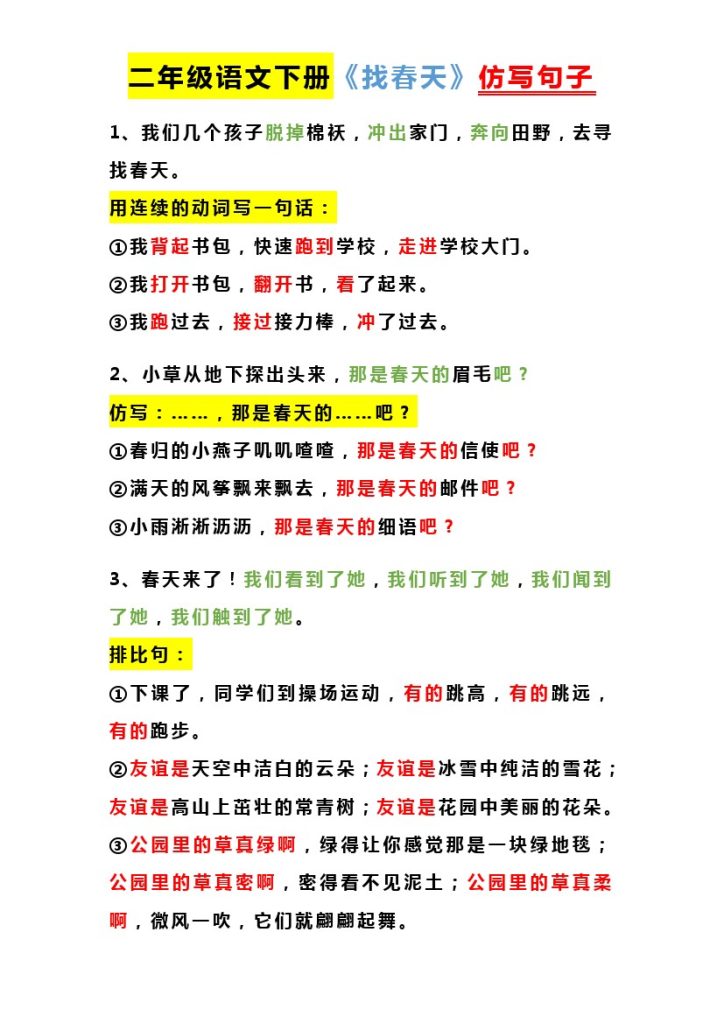 二年级语文下册《找春天》仿写句子

1、我们几个孩子脱掉棉袄，冲出家门，奔向田野，去寻找春天。

用连续的动词写一句话：

①我背起书包，快速跑到学校，走进学校大门。

②我打开书包，翻开书，看了起来。

③我跑过去，接过接力棒，冲了过去。

2、小草从地下探出头来，那是春天的眉毛吧？

仿写：……，那是春天的……吧？

①春归的小燕子叽叽喳喳，那是春天的信使吧？

②满天的风筝飘来飘去，那是春天的邮件吧？

③小雨淅淅沥沥，那是春天的细语吧？

3、春天来了！我们看到了她，我们听到了她，我们闻到了她，我们触到了她。

排比句：

①下课了，同学们到操场运动，有的跳高，有的跳远，有的跑步。

②友谊是天空中洁白的云朵；友谊是冰雪中纯洁的雪花；友谊是高山上茁壮的常青树；友谊是花园中美丽的花朵。

③公园里的草真绿啊，绿得让你感觉那是一块绿地毯；公园里的草真密啊，密得看不见泥土；公园里的草真柔啊，微风一吹，它们就翩翩起舞。